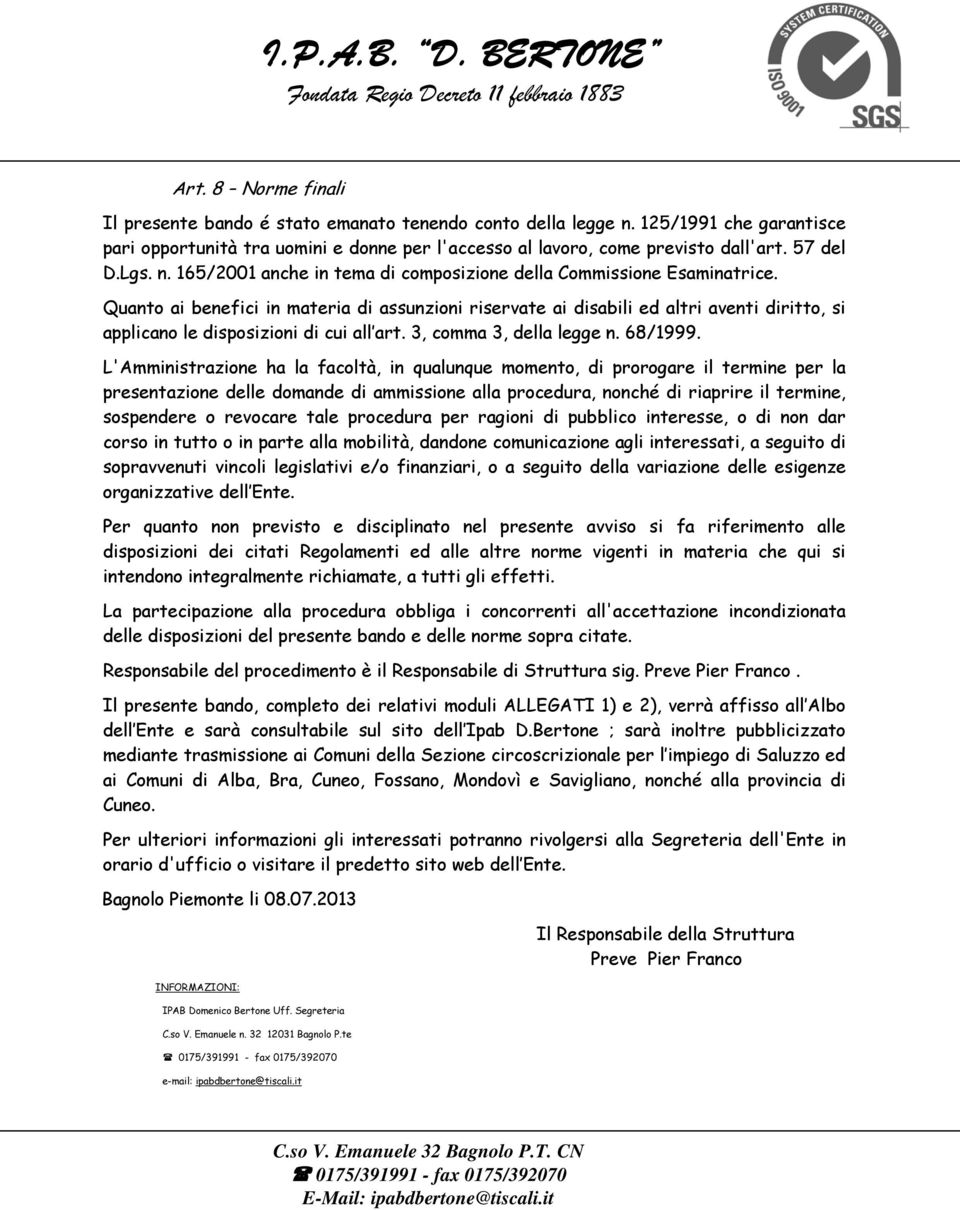 I.P.A.B. "D. BERTONE"
Fondata Regio Decreto 11 febbraio 1883

SYSTEM CERTIFICATION
ISO 9001
SGS

Art. 8 – Norme finali

Il presente bando é stato emanato tenendo conto della legge n. 125/1991 che garantisce pari opportunità tra uomini e donne per l'accesso al lavoro, come previsto dall'art. 57 del D.Lgs. n. 165/2001 anche in tema di composizione della Commissione Esaminatrice.

Quanto ai benefici in materia di assunzioni riservate ai disabili ed altri aventi diritto, si applicano le disposizioni di cui all'art. 3, comma 3, della legge n. 68/1999.

L'Amministrazione ha la facoltà, in qualunque momento, di prorogare il termine per la presentazione delle domande di ammissione alla procedura, nonché di riaprire il termine, sospendere o revocare tale procedura per ragioni di pubblico interesse, o di non dar corso in tutto o in parte alla mobilità, dandone comunicazione agli interessati, a seguito di sopravvenuti vincoli legislativi e/o finanziari, o a seguito della variazione delle esigenze organizzative dell'Ente.

Per quanto non previsto e disciplinato nel presente avviso si fa riferimento alle disposizioni dei citati Regolamenti ed alle altre norme vigenti in materia che qui si intendono integralmente richiamate, a tutti gli effetti.

La partecipazione alla procedura obbliga i concorrenti all'accettazione incondizionata delle disposizioni del presente bando e delle norme sopra citate.

Responsabile del procedimento è il Responsabile di Struttura sig. Preve Pier Franco .

Il presente bando, completo dei relativi moduli ALLEGATI 1) e 2), verrà affisso all'Albo dell'Ente e sarà consultabile sul sito dell'Ipab D.Bertone ; sarà inoltre pubblicizzato mediante trasmissione ai Comuni della Sezione circoscrizionale per l'impiego di Saluzzo ed ai Comuni di Alba, Bra, Cuneo, Fossano, Mondovì e Savigliano, nonché alla provincia di Cuneo.

Per ulteriori informazioni gli interessati potranno rivolgersi alla Segreteria dell'Ente in orario d'ufficio o visitare il predetto sito web dell'Ente.

Bagnolo Piemonte li 08.07.2013

Il Responsabile della Struttura
Preve Pier Franco

INFORMAZIONI:
IPAB Domenico Bertone Uff. Segreteria
C.so V. Emanuele n. 32 12031 Bagnolo P.te
☎ 0175/391991 - fax 0175/392070
e-mail: ipabdbertone@tiscali.it

C.so V. Emanuele 32 Bagnolo P.T. CN
☎ 0175/391991 - fax 0175/392070
E-Mail: ipabdbertone@tiscali.it